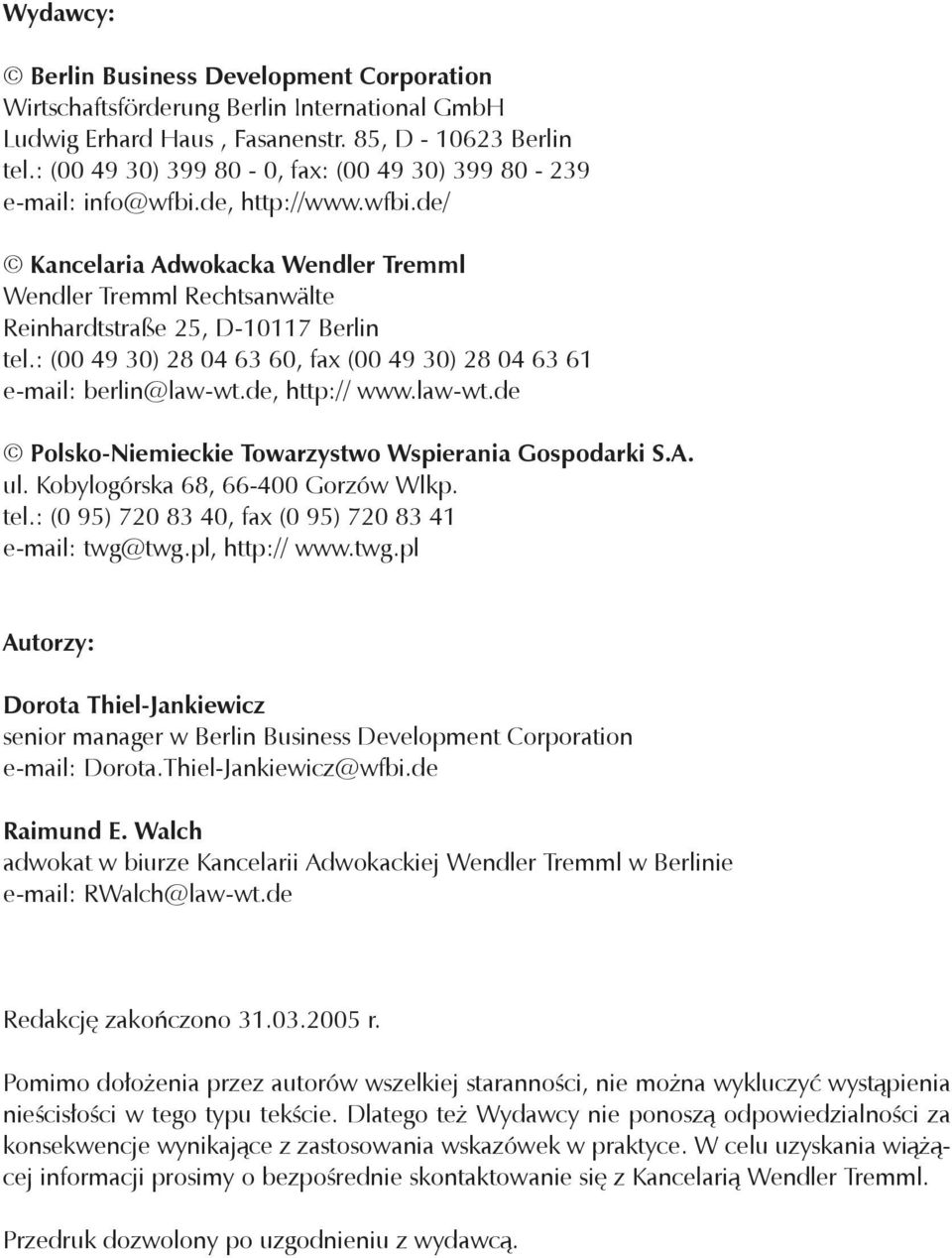 Wydawcy:

© Berlin Business Development Corporation
Wirtschaftsförderung Berlin International GmbH
Ludwig Erhard Haus , Fasanenstr. 85, D - 10623 Berlin
tel.: (00 49 30) 399 80 - 0, fax: (00 49 30) 399 80 - 239
e-mail: info@wfbi.de, http://www.wfbi.de/

© Kancelaria Adwokacka Wendler Tremml
Wendler Tremml Rechtsanwälte
Reinhardtstraße 25, D-10117 Berlin
tel.: (00 49 30) 28 04 63 60, fax (00 49 30) 28 04 63 61
e-mail: berlin@law-wt.de, http:// www.law-wt.de

© Polsko-Niemieckie Towarzystwo Wspierania Gospodarki S.A.
ul. Kobylogórska 68, 66-400 Gorzów Wlkp.
tel.: (0 95) 720 83 40, fax (0 95) 720 83 41
e-mail: twg@twg.pl, http:// www.twg.pl

Autorzy:

Dorota Thiel-Jankiewicz
senior manager w Berlin Business Development Corporation
e-mail: Dorota.Thiel-Jankiewicz@wfbi.de

Raimund E. Walch
adwokat w biurze Kancelarii Adwokackiej Wendler Tremml w Berlinie
e-mail: RWalch@law-wt.de

Redakcję zakończono 31.03.2005 r.

Pomimo dołożenia przez autorów wszelkiej staranności, nie można wykluczyć wystąpienia nieścisłości w tego typu tekście. Dlatego też Wydawcy nie ponoszą odpowiedzialności za konsekwencje wynikające z zastosowania wskazówek w praktyce. W celu uzyskania wiążącej informacji prosimy o bezpośrednie skontaktowanie się z Kancelarią Wendler Tremml.

Przedruk dozwolony po uzgodnieniu z wydawcą.